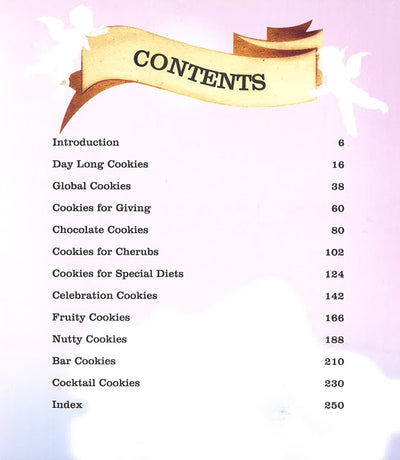 CONTENTS

Introduction 6

Day Long Cookies 16

Global Cookies 38

Cookies for Giving 60

Chocolate Cookies 80

Cookies for Cherubs 102

Cookies for Special Diets 124

Celebration Cookies 142

Fruity Cookies 166

Nutty Cookies 188

Bar Cookies 210

Cocktail Cookies 230

Index 250